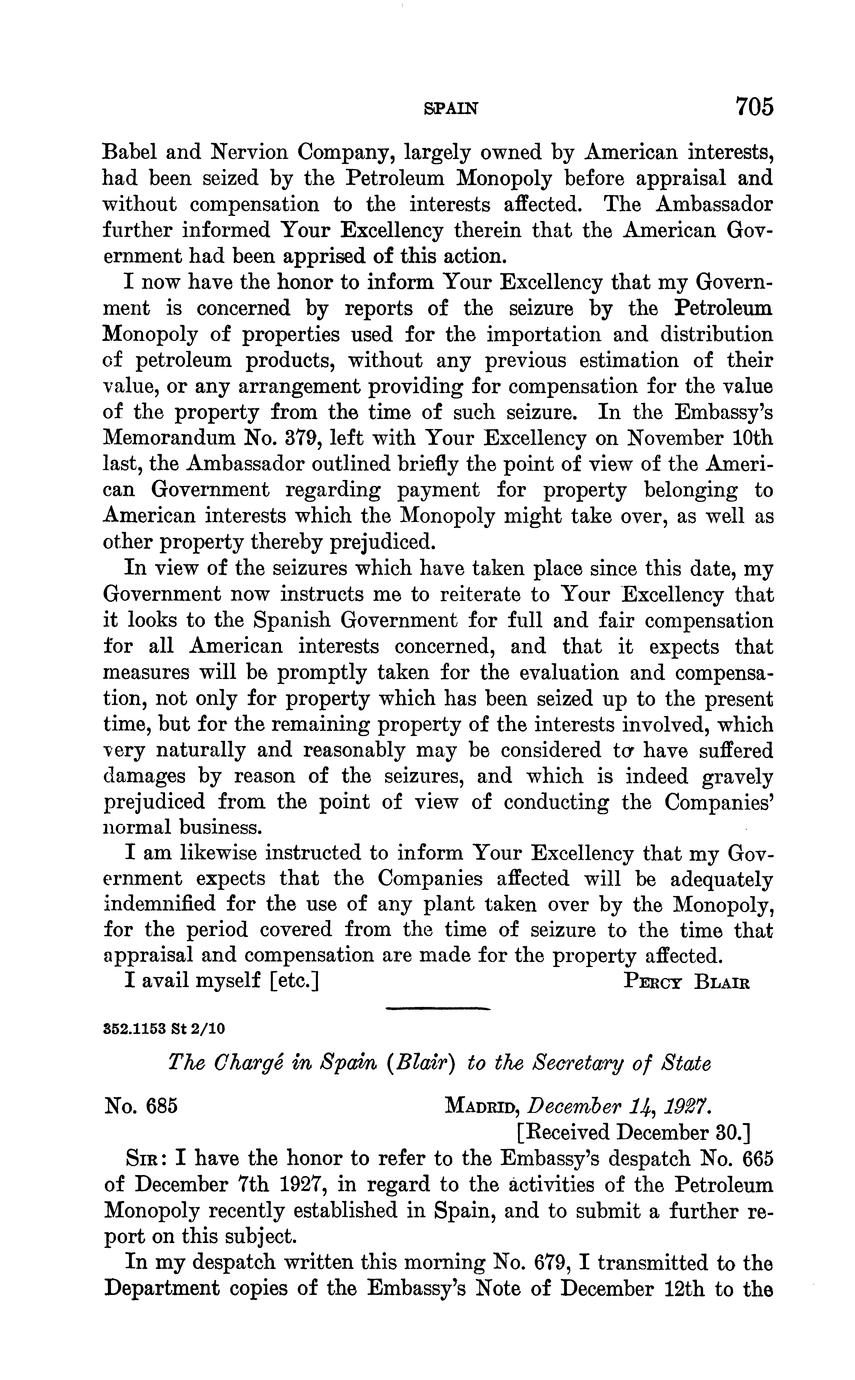 SPAIN 705

Babel and Nervion Company, largely owned by American interests, had been seized by the Petroleum Monopoly before appraisal and without compensation to the interests affected. The Ambassador further informed Your Excellency therein that the American Government had been apprised of this action.

I now have the honor to inform Your Excellency that my Government is concerned by reports of the seizure by the Petroleum Monopoly of properties used for the importation and distribution of petroleum products, without any previous estimation of their value, or any arrangement providing for compensation for the value of the property from the time of such seizure. In the Embassy's Memorandum No. 379, left with Your Excellency on November 10th last, the Ambassador outlined briefly the point of view of the American Government regarding payment for property belonging to American interests which the Monopoly might take over, as well as other property thereby prejudiced.

In view of the seizures which have taken place since this date, my Government now instructs me to reiterate to Your Excellency that it looks to the Spanish Government for full and fair compensation for all American interests concerned, and that it expects that measures will be promptly taken for the evaluation and compensation, not only for property which has been seized up to the present time, but for the remaining property of the interests involved, which very naturally and reasonably may be considered to have suffered damages by reason of the seizures, and which is indeed gravely prejudiced from the point of view of conducting the Companies' normal business.

I am likewise instructed to inform Your Excellency that my Government expects that the Companies affected will be adequately indemnified for the use of any plant taken over by the Monopoly, for the period covered from the time of seizure to the time that appraisal and compensation are made for the property affected.

I avail myself [etc.] PERCY BLAIR

352.1153 St 2/10

The Chargé in Spain (Blair) to the Secretary of State

No. 685 MADRID, December 14, 1927.
[Received December 30.]

SIR: I have the honor to refer to the Embassy's despatch No. 665 of December 7th 1927, in regard to the activities of the Petroleum Monopoly recently established in Spain, and to submit a further report on this subject.

In my despatch written this morning No. 679, I transmitted to the Department copies of the Embassy's Note of December 12th to the